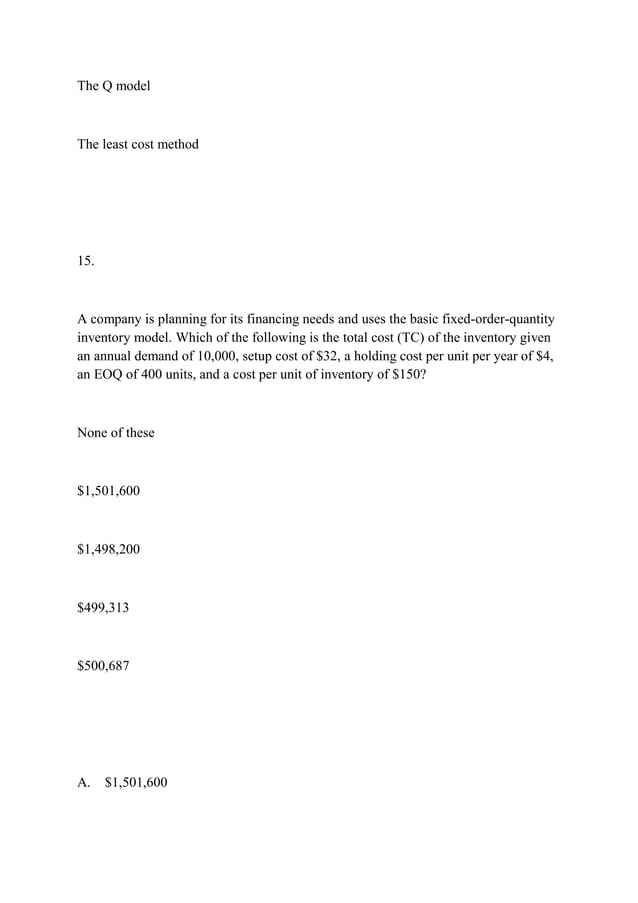 The Q model

The least cost method

15.

A company is planning for its financing needs and uses the basic fixed-order-quantity inventory model. Which of the following is the total cost (TC) of the inventory given an annual demand of 10,000, setup cost of \$32, a holding cost per unit per year of \$4, an EOQ of 400 units, and a cost per unit of inventory of \$150?

None of these

\$1,501,600

\$1,498,200

\$499,313

\$500,687

A. \$1,501,600